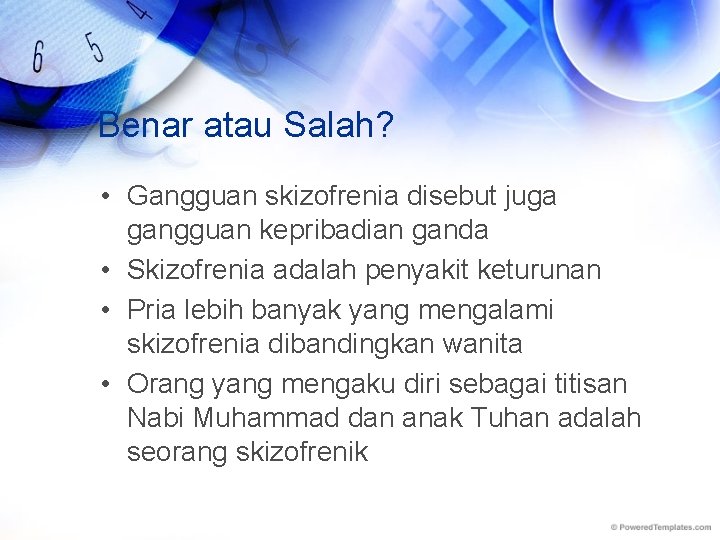 6 5 4

Benar atau Salah?

• Gangguan skizofrenia disebut juga gangguan kepribadian ganda
• Skizofrenia adalah penyakit keturunan
• Pria lebih banyak yang mengalami skizofrenia dibandingkan wanita
• Orang yang mengaku diri sebagai titisan Nabi Muhammad dan anak Tuhan adalah seorang skizofrenik

© PoweredTemplates.com